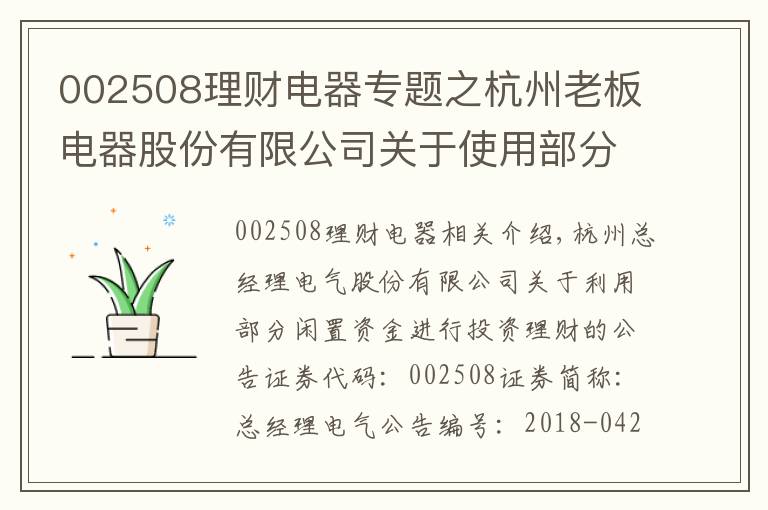 002508理财电器专题之杭州老板电器股份有限公司关于使用部分

002508理财电器相关介绍，杭州总经理电气股份有限公司关于利用部分闲置资金进行投资理财的公告证券代码：002508证券简称：总经理电气公告编号：2018-042